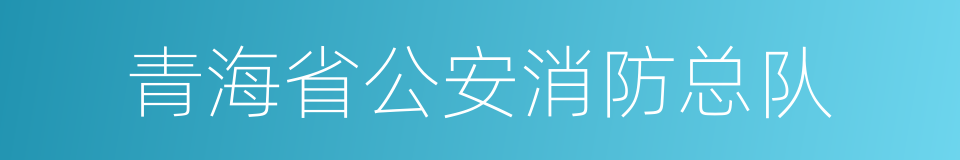 青海省公安消防总队